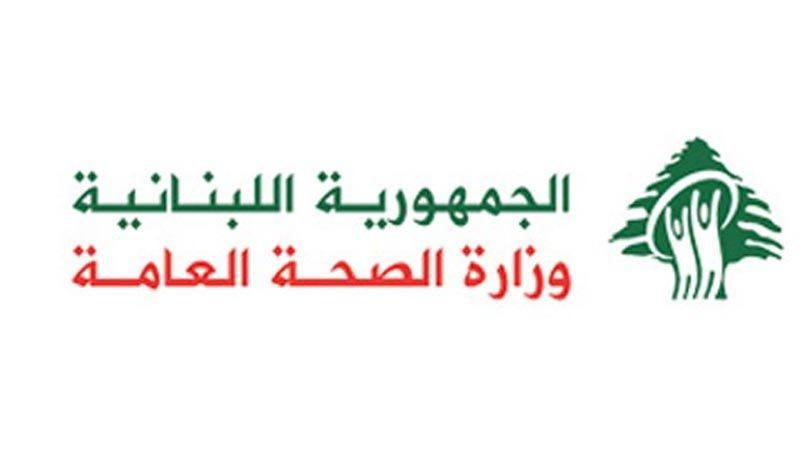 الجمهورية اللبنانية
وزارة الصحة العامة